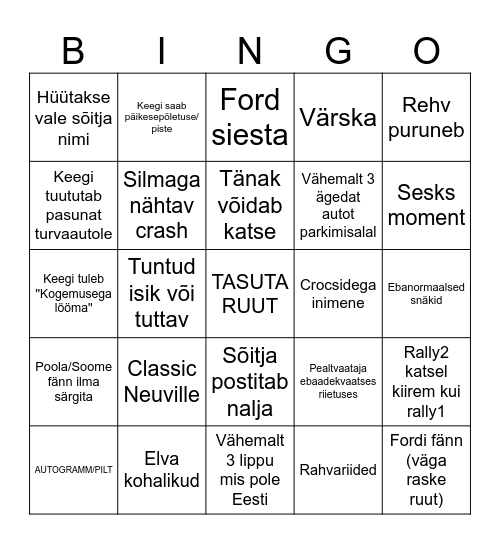 | B | I | N | G | O |
|---|---|---|---|---|
| Hüütakse vale sõitja nimi | Keegi saab päikesepõletuse/ piste | Ford siesta | Värska | Rehv puruneb |
| Keegi tuututab pasunat turvaautole | Silmaga nähtav crash | Tänak võidab katse | Vähemalt 3 ägedat autot parkimisalal | Sesks moment |
| Keegi tuleb "Kogemusega lööma" | Tuntud isik või tuttav | TASUTA RUUT | Crocsidega inimene | Ebanormaalsed snäkid |
| Poola/Soome fänn ilma särgita | Classic Neuville | Sõitja postitab nalja | Pealtvaataja ebaadekvaatses riietuses | Rally2 katsel kiirem kui rally1 |
| AUTOGRAMM/PILT | Elva kohalikud | Vähemalt 3 lippu mis pole Eesti | Rahvariided | Fordi fänn (väga raske ruut) |